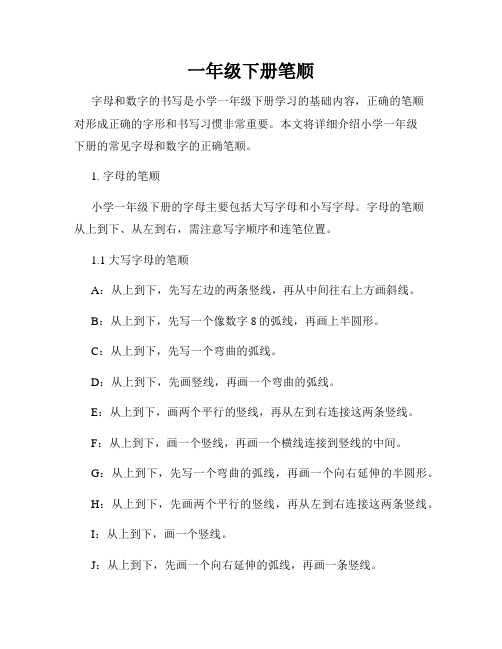 一年级下册笔顺

字母和数字的书写是小学一年级下册学习的基础内容，正确的笔顺对形成正确的字形和书写习惯非常重要。本文将详细介绍小学一年级下册的常见字母和数字的正确笔顺。

1. 字母的笔顺

小学一年级下册的字母主要包括大写字母和小写字母。字母的笔顺从上到下、从左到右，需注意写字顺序和连笔位置。

1.1 大写字母的笔顺

A：从上到下，先写左边的两条竖线，再从中间往右上方画斜线。

B：从上到下，先写一个像数字 8 的弧线，再画上半圆形。

C：从上到下，先写一个弯曲的弧线。

D：从上到下，先画竖线，再画一个弯曲的弧线。

E：从上到下，画两个平行的竖线，再从左到右连接这两条竖线。

F：从上到下，画一个竖线，再画一个横线连接到竖线的中间。

G：从上到下，先写一个弯曲的弧线，再画一个向右延伸的半圆形。

H：从上到下，先画两个平行的竖线，再从左到右连接这两条竖线。

I：从上到下，画一个竖线。

J：从上到下，先画一个向右延伸的弧线，再画一条竖线。